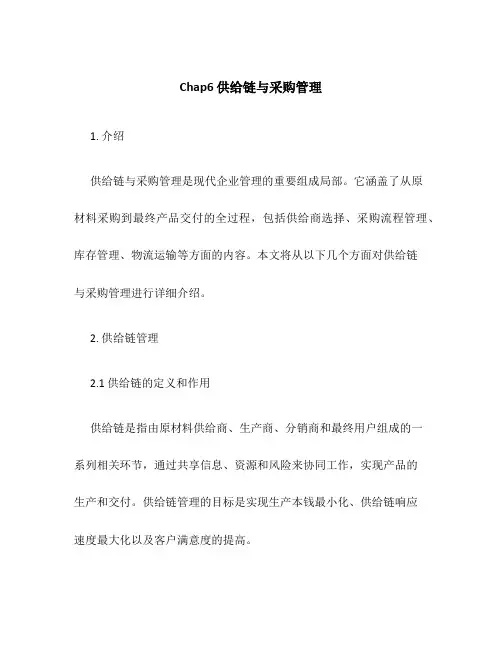 Chap6 供给链与采购管理

1. 介绍

供给链与采购管理是现代企业管理的重要组成局部。它涵盖了从原材料采购到最终产品交付的全过程，包括供给商选择、采购流程管理、库存管理、物流运输等方面的内容。本文将从以下几个方面对供给链与采购管理进行详细介绍。

2. 供给链管理

2.1 供给链的定义和作用

供给链是指由原材料供给商、生产商、分销商和最终用户组成的一系列相关环节，通过共享信息、资源和风险来协同工作，实现产品的生产和交付。供给链管理的目标是实现生产本钱最小化、供给链响应速度最大化以及客户满意度的提高。